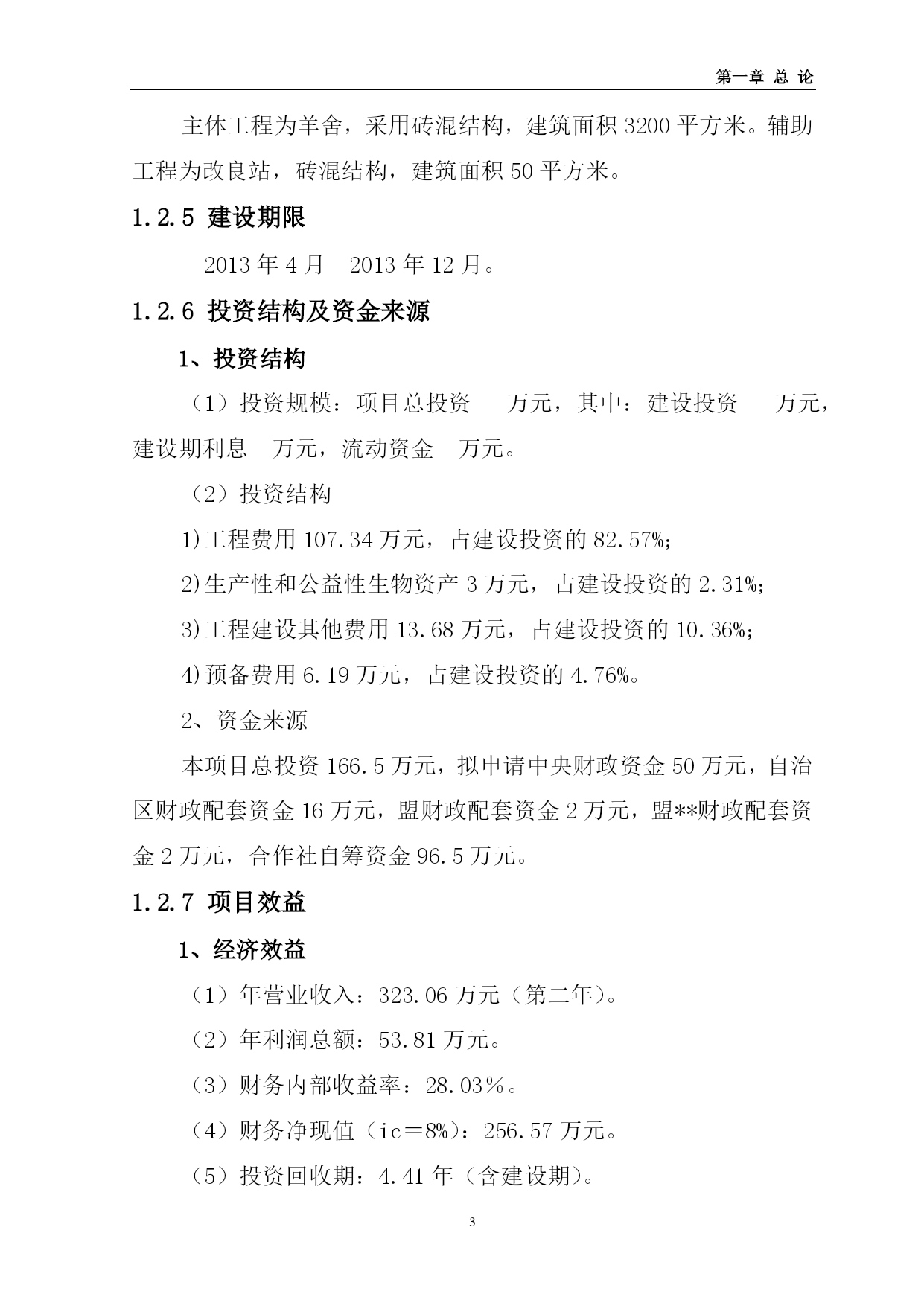 第一章 总 论

主体工程为羊舍，采用砖混结构，建筑面积 3200 平方米。辅助工程为改良站，砖混结构，建筑面积 50 平方米。

1.2.5 建设期限

2013 年 4 月—2013 年 12 月。

1.2.6 投资结构及资金来源

1、投资结构

（1）投资规模：项目总投资 万元，其中：建设投资 万元，建设期利息 万元，流动资金 万元。

（2）投资结构

1)工程费用 107.34 万元，占建设投资的 82.57%;

2)生产性和公益性生物资产 3 万元，占建设投资的 2.31%;

3)工程建设其他费用 13.68 万元，占建设投资的 10.36%;

4)预备费用 6.19 万元，占建设投资的 4.76%。

2、资金来源

本项目总投资 166.5 万元，拟申请中央财政资金 50 万元，自治区财政配套资金 16 万元，盟财政配套资金 2 万元，盟**财政配套资金 2 万元，合作社自筹资金 96.5 万元。

1.2.7 项目效益

1、经济效益

（1）年营业收入：323.06 万元（第二年）。

（2）年利润总额：53.81 万元。

（3）财务内部收益率：28.03％。

（4）财务净现值（ic＝8%）：256.57 万元。

（5）投资回收期：4.41 年（含建设期）。

3